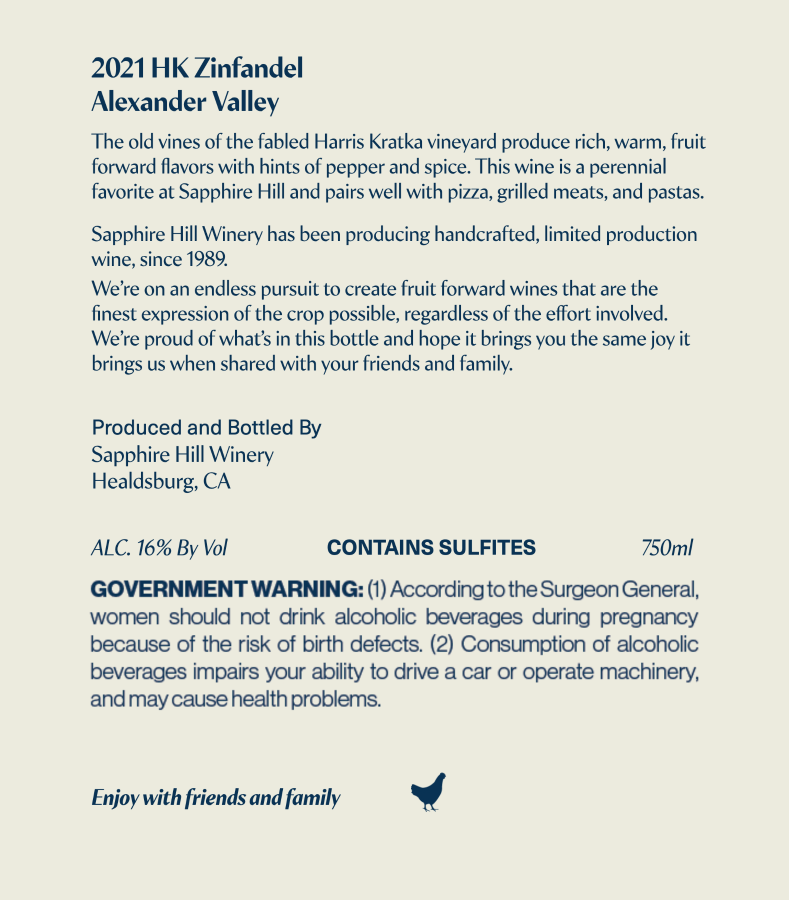 2021 HK Zinfandel
Alexander Valley

The old vines of the fabled Harris Kratka vineyard produce rich, warm, fruit forward flavors with hints of pepper and spice. This wine is a perennial favorite at Sapphire Hill and pairs well with pizza, grilled meats, and pastas.

Sapphire Hill Winery has been producing handcrafted, limited production wine, since 1989.

We're on an endless pursuit to create fruit forward wines that are the finest expression of the crop possible, regardless of the effort involved. We're proud of what's in this bottle and hope it brings you the same joy it brings us when shared with your friends and family.

Produced and Bottled By
Sapphire Hill Winery
Healdsburg, CA

ALC. 16% By Vol CONTAINS SULFITES 750ml

GOVERNMENT WARNING: (1) According to the Surgeon General, women should not drink alcoholic beverages during pregnancy because of the risk of birth defects. (2) Consumption of alcoholic beverages impairs your ability to drive a car or operate machinery, and may cause health problems.

Enjoy with friends and family